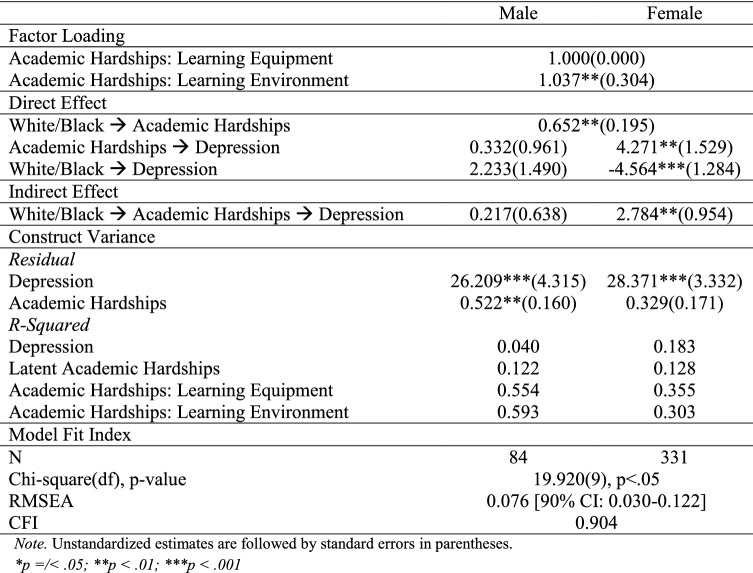 |  | Male | Female |
|---|---|---|
| Factor Loading |  |  |
| Academic Hardships: Learning Equipment | 1.000(0.000) |  |
| Academic Hardships: Learning Environment | 1.037**(0.304) |  |
| Direct Effect |  |  |
| White/Black → Academic Hardships | 0.652**(0.195) |  |
| Academic Hardships → Depression | 0.332(0.961) | 4.271**(1.529) |
| White/Black → Depression | 2.233(1.490) | -4.564***(1.284) |
| Indirect Effect |  |  |
| White/Black → Academic Hardships → Depression | 0.217(0.638) | 2.784**(0.954) |
| Construct Variance |  |  |
| *Residual* |  |  |
| Depression | 26.209***(4.315) | 28.371***(3.332) |
| Academic Hardships | 0.522**(0.160) | 0.329(0.171) |
| *R-Squared* |  |  |
| Depression | 0.040 | 0.183 |
| Latent Academic Hardships | 0.122 | 0.128 |
| Academic Hardships: Learning Equipment | 0.554 | 0.355 |
| Academic Hardships: Learning Environment | 0.593 | 0.303 |
| Model Fit Index |  |  |
| N | 84 | 331 |
| Chi-square(df), p-value | 19.920(9), p<.05 |  |
| RMSEA | 0.076 [90% CI: 0.030-0.122] |  |
| CFI | 0.904 |  |

*Note.* Unstandardized estimates are followed by standard errors in parentheses.
*p =/< .05; **p < .01; ***p < .001